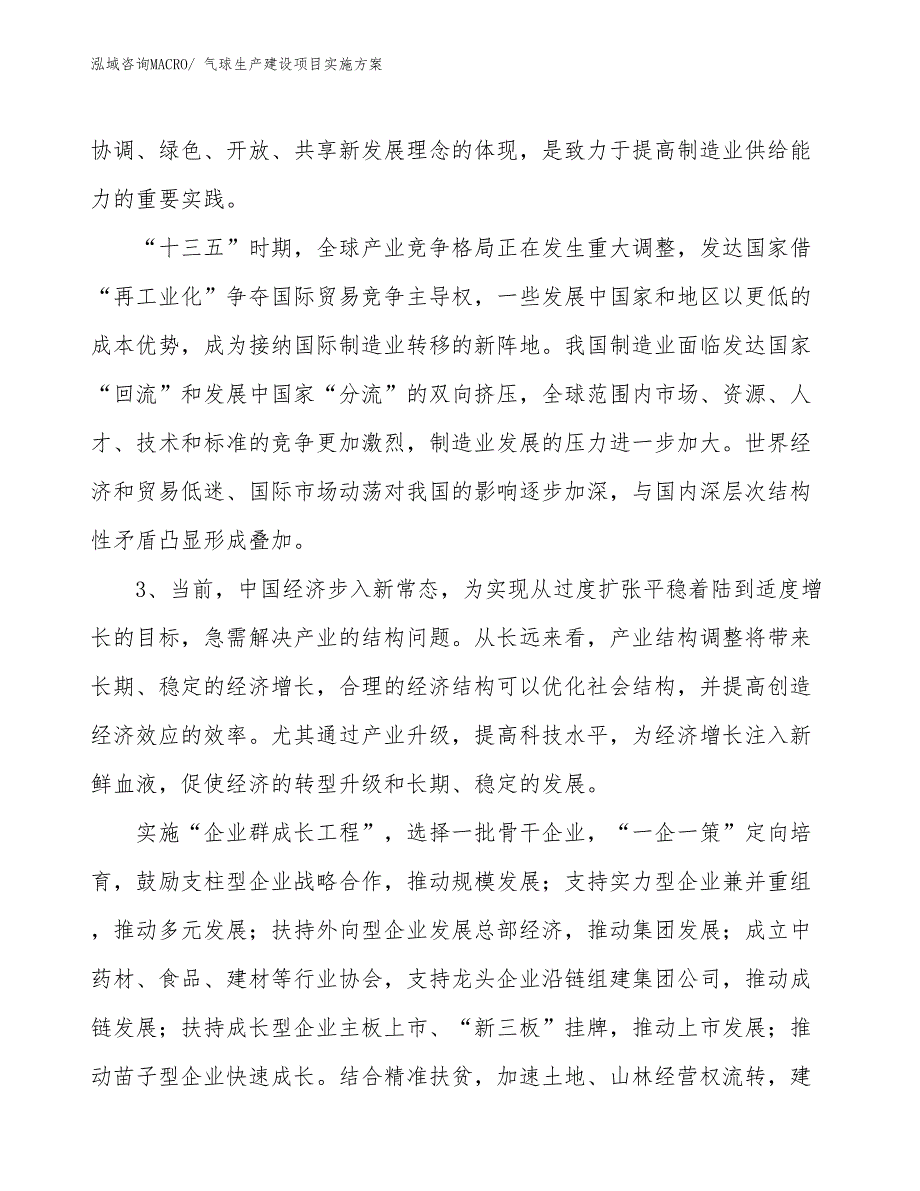 泓域咨询MACRO/ 气球生产建设项目实施方案

协调、绿色、开放、共享新发展理念的体现，是致力于提高制造业供给能力的重要实践。

“十三五”时期，全球产业竞争格局正在发生重大调整，发达国家借“再工业化”争夺国际贸易竞争主导权，一些发展中国家和地区以更低的成本优势，成为接纳国际制造业转移的新阵地。我国制造业面临发达国家“回流”和发展中国家“分流”的双向挤压，全球范围内市场、资源、人才、技术和标准的竞争更加激烈，制造业发展的压力进一步加大。世界经济和贸易低迷、国际市场动荡对我国的影响逐步加深，与国内深层次结构性矛盾凸显形成叠加。

3、当前，中国经济步入新常态，为实现从过度扩张平稳着陆到适度增长的目标，急需解决产业的结构问题。从长远来看，产业结构调整将带来长期、稳定的经济增长，合理的经济结构可以优化社会结构，并提高创造经济效应的效率。尤其通过产业升级，提高科技水平，为经济增长注入新鲜血液，促使经济的转型升级和长期、稳定的发展。

实施“企业群成长工程”，选择一批骨干企业，“一企一策”定向培育，鼓励支柱型企业战略合作，推动规模发展；支持实力型企业兼并重组，推动多元发展；扶持外向型企业发展总部经济，推动集团发展；成立中药材、食品、建材等行业协会，支持龙头企业沿链组建集团公司，推动成链发展；扶持成长型企业主板上市、“新三板”挂牌，推动上市发展；推动苗子型企业快速成长。结合精准扶贫，加速土地、山林经营权流转，建